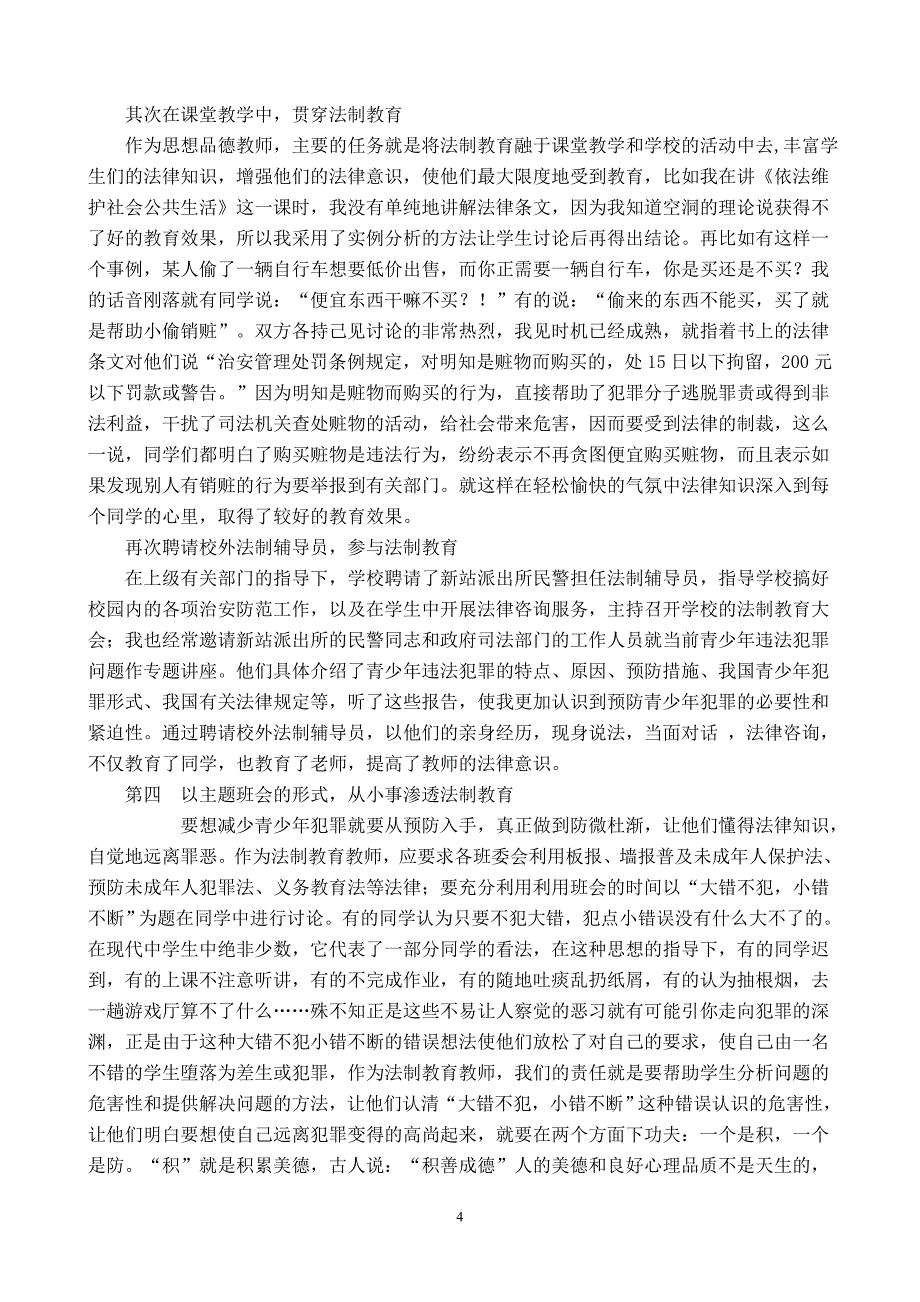 其次在课堂教学中，贯穿法制教育

作为思想品德教师，主要的任务就是将法制教育融于课堂教学和学校的活动中去,丰富学生们的法律知识，增强他们的法律意识，使他们最大限度地受到教育，比如我在讲《依法维护社会公共生活》这一课时，我没有单纯地讲解法律条文，因为我知道空洞的理论说获得不了好的教育效果，所以我采用了实例分析的方法让学生讨论后再得出结论。再比如有这样一个事例，某人偷了一辆自行车想要低价出售，而你正需要一辆自行车，你是买还是不买？我的话音刚落就有同学说：“便宜东西干嘛不买？！”有的说：“偷来的东西不能买，买了就是帮助小偷销赃”。双方各持己见讨论的非常热烈，我见时机已经成熟，就指着书上的法律条文对他们说“治安管理处罚条例规定，对明知是赃物而购买的，处 15 日以下拘留，200 元以下罚款或警告。”因为明知是赃物而购买的行为，直接帮助了犯罪分子逃脱罪责或得到非法利益，干扰了司法机关查处赃物的活动，给社会带来危害，因而要受到法律的制裁，这么一说，同学们都明白了购买赃物是违法行为，纷纷表示不再贪图便宜购买赃物，而且表示如果发现别人有销赃的行为要举报到有关部门。就这样在轻松愉快的气氛中法律知识深入到每个同学的心里，取得了较好的教育效果。

再次聘请校外法制辅导员，参与法制教育

在上级有关部门的指导下，学校聘请了新站派出所民警担任法制辅导员，指导学校搞好校园内的各项治安防范工作，以及在学生中开展法律咨询服务，主持召开学校的法制教育大会；我也经常邀请新站派出所的民警同志和政府司法部门的工作人员就当前青少年违法犯罪问题作专题讲座。他们具体介绍了青少年违法犯罪的特点、原因、预防措施、我国青少年犯罪形式、我国有关法律规定等，听了这些报告，使我更加认识到预防青少年犯罪的必要性和紧迫性。通过聘请校外法制辅导员，以他们的亲身经历，现身说法，当面对话 ，法律咨询，不仅教育了同学，也教育了老师，提高了教师的法律意识。

第四　以主题班会的形式，从小事渗透法制教育

要想减少青少年犯罪就要从预防入手，真正做到防微杜渐，让他们懂得法律知识，自觉地远离罪恶。作为法制教育教师，应要求各班委会利用板报、墙报普及未成年人保护法、预防未成年人犯罪法、义务教育法等法律；要充分利用利用班会的时间以“大错不犯，小错不断”为题在同学中进行讨论。有的同学认为只要不犯大错，犯点小错误没有什么大不了的。在现代中学生中绝非少数，它代表了一部分同学的看法，在这种思想的指导下，有的同学迟到，有的上课不注意听讲，有的不完成作业，有的随地吐痰乱扔纸屑，有的认为抽根烟，去一趟游戏厅算不了什么……殊不知正是这些不易让人察觉的恶习就有可能引你走向犯罪的深渊，正是由于这种大错不犯小错不断的错误想法使他们放松了对自己的要求，使自己由一名不错的学生堕落为差生或犯罪，作为法制教育教师，我们的责任就是要帮助学生分析问题的危害性和提供解决问题的方法，让他们认清“大错不犯，小错不断”这种错误认识的危害性，让他们明白要想使自己远离犯罪变得的高尚起来，就要在两个方面下功夫：一个是积，一个是防。“积”就是积累美德，古人说：“积善成德”人的美德和良好心理品质不是天生的，

4